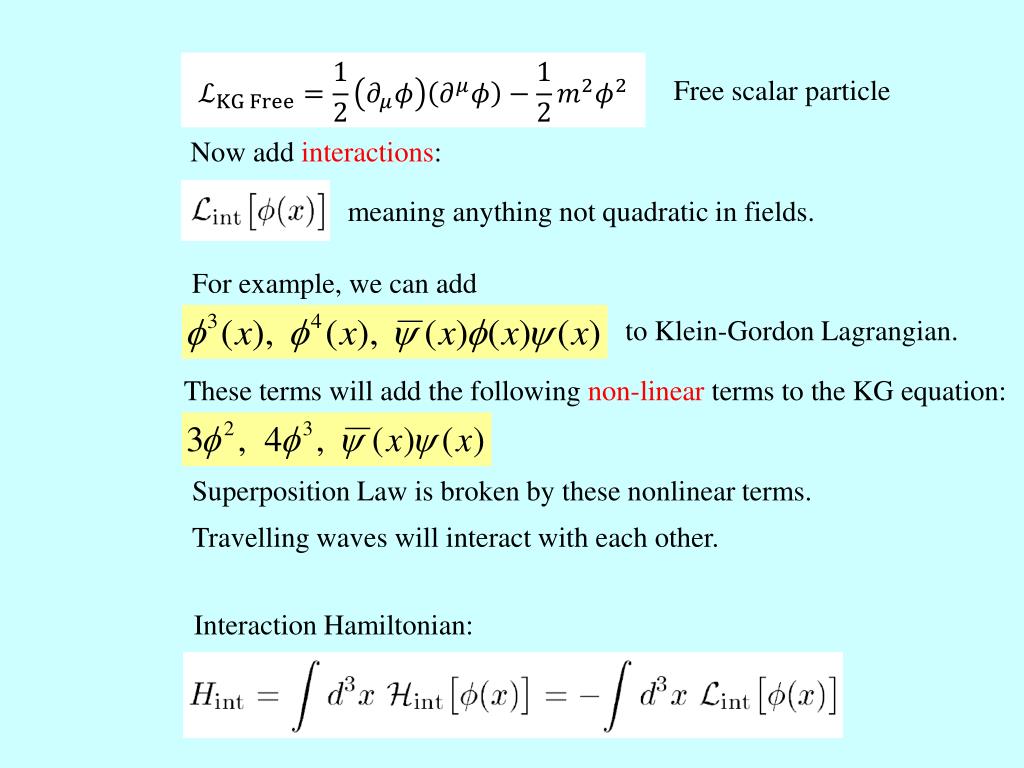 $\mathcal{L}_{\text{KG Free}} = \frac{1}{2}\left(\partial_\mu \phi\right)(\partial^\mu \phi) - \frac{1}{2}m^2\phi^2$ Free scalar particle

Now add interactions:

$\mathcal{L}_{\text{int}}\left[\phi(x)\right]$ meaning anything not quadratic in fields.

For example, we can add

$\phi^3(x),\ \phi^4(x),\ \overline{\psi}(x)\phi(x)\psi(x)$ to Klein-Gordon Lagrangian.

These terms will add the following non-linear terms to the KG equation:

$3\phi^2,\ 4\phi^3,\ \overline{\psi}(x)\psi(x)$

Superposition Law is broken by these nonlinear terms.

Travelling waves will interact with each other.

Interaction Hamiltonian:

$H_{\text{int}} = \int d^3x\ \mathcal{H}_{\text{int}}\left[\phi(x)\right] = -\int d^3x\ \mathcal{L}_{\text{int}}\left[\phi(x)\right]$